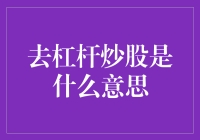 去杠杆炒股是什么意思